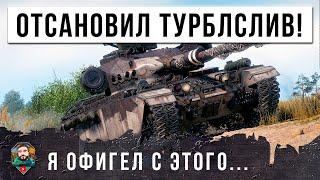 ОТСАНОВИЛ ТУРБЛСЛИВ!

Я ОФИГЕЛ С ЭТОГО...